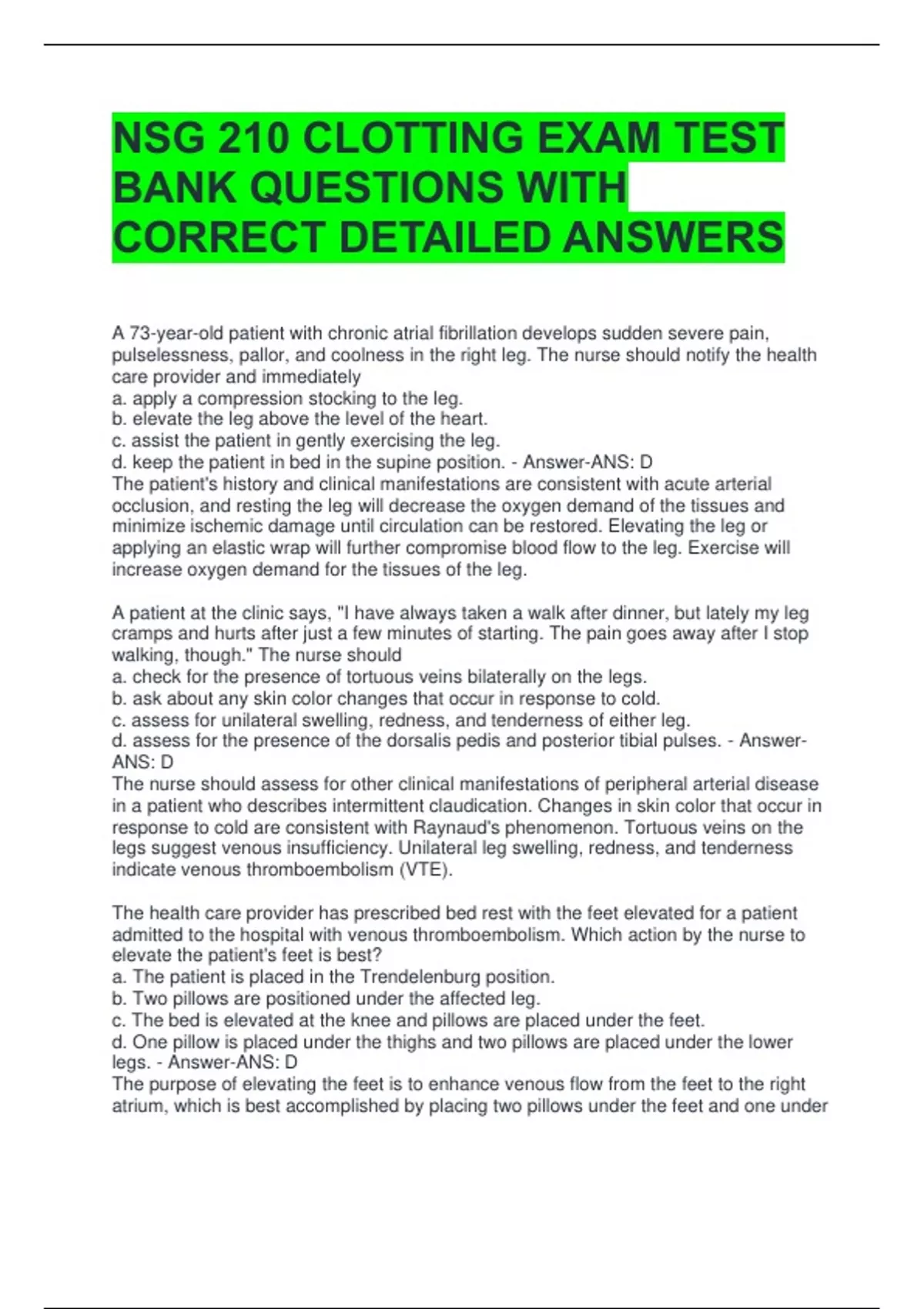 NSG 210 CLOTTING EXAM TEST BANK QUESTIONS WITH CORRECT DETAILED ANSWERS

A 73-year-old patient with chronic atrial fibrillation develops sudden severe pain, pulselessness, pallor, and coolness in the right leg. The nurse should notify the health care provider and immediately
a. apply a compression stocking to the leg.
b. elevate the leg above the level of the heart.
c. assist the patient in gently exercising the leg.
d. keep the patient in bed in the supine position. - Answer-ANS: D
The patient's history and clinical manifestations are consistent with acute arterial occlusion, and resting the leg will decrease the oxygen demand of the tissues and minimize ischemic damage until circulation can be restored. Elevating the leg or applying an elastic wrap will further compromise blood flow to the leg. Exercise will increase oxygen demand for the tissues of the leg.

A patient at the clinic says, "I have always taken a walk after dinner, but lately my leg cramps and hurts after just a few minutes of starting. The pain goes away after I stop walking, though." The nurse should
a. check for the presence of tortuous veins bilaterally on the legs.
b. ask about any skin color changes that occur in response to cold.
c. assess for unilateral swelling, redness, and tenderness of either leg.
d. assess for the presence of the dorsalis pedis and posterior tibial pulses. - Answer-ANS: D
The nurse should assess for other clinical manifestations of peripheral arterial disease in a patient who describes intermittent claudication. Changes in skin color that occur in response to cold are consistent with Raynaud's phenomenon. Tortuous veins on the legs suggest venous insufficiency. Unilateral leg swelling, redness, and tenderness indicate venous thromboembolism (VTE).

The health care provider has prescribed bed rest with the feet elevated for a patient admitted to the hospital with venous thromboembolism. Which action by the nurse to elevate the patient's feet is best?
a. The patient is placed in the Trendelenburg position.
b. Two pillows are positioned under the affected leg.
c. The bed is elevated at the knee and pillows are placed under the feet.
d. One pillow is placed under the thighs and two pillows are placed under the lower legs. - Answer-ANS: D
The purpose of elevating the feet is to enhance venous flow from the feet to the right atrium, which is best accomplished by placing two pillows under the feet and one under